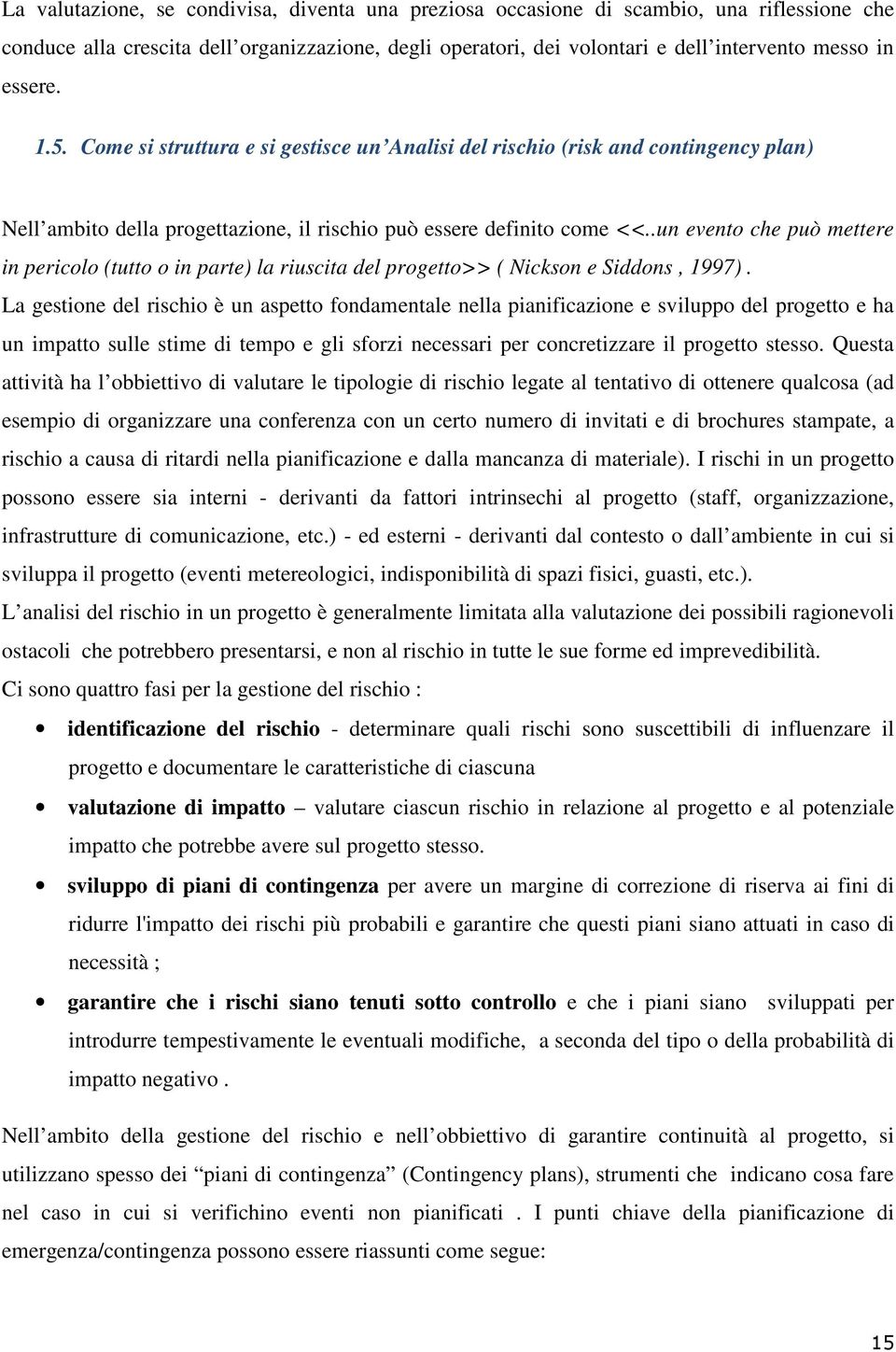 La valutazione, se condivisa, diventa una preziosa occasione di scambio, una riflessione che conduce alla crescita dell organizzazione, degli operatori, dei volontari e dell intervento messo in essere.

1.5. Come si struttura e si gestisce un Analisi del rischio (risk and contingency plan)

Nell ambito della progettazione, il rischio può essere definito come <<..un evento che può mettere in pericolo (tutto o in parte) la riuscita del progetto>> ( Nickson e Siddons , 1997) . La gestione del rischio è un aspetto fondamentale nella pianificazione e sviluppo del progetto e ha un impatto sulle stime di tempo e gli sforzi necessari per concretizzare il progetto stesso. Questa attività ha l obbiettivo di valutare le tipologie di rischio legate al tentativo di ottenere qualcosa (ad esempio di organizzare una conferenza con un certo numero di invitati e di brochures stampate, a rischio a causa di ritardi nella pianificazione e dalla mancanza di materiale). I rischi in un progetto possono essere sia interni - derivanti da fattori intrinsechi al progetto (staff, organizzazione, infrastrutture di comunicazione, etc.) - ed esterni - derivanti dal contesto o dall ambiente in cui si sviluppa il progetto (eventi metereologici, indisponibilità di spazi fisici, guasti, etc.).
L analisi del rischio in un progetto è generalmente limitata alla valutazione dei possibili ragionevoli ostacoli che potrebbero presentarsi, e non al rischio in tutte le sue forme ed imprevedibilità.
Ci sono quattro fasi per la gestione del rischio :

• identificazione del rischio - determinare quali rischi sono suscettibili di influenzare il progetto e documentare le caratteristiche di ciascuna
• valutazione di impatto – valutare ciascun rischio in relazione al progetto e al potenziale impatto che potrebbe avere sul progetto stesso.
• sviluppo di piani di contingenza per avere un margine di correzione di riserva ai fini di ridurre l'impatto dei rischi più probabili e garantire che questi piani siano attuati in caso di necessità ;
• garantire che i rischi siano tenuti sotto controllo e che i piani siano sviluppati per introdurre tempestivamente le eventuali modifiche, a seconda del tipo o della probabilità di impatto negativo .

Nell ambito della gestione del rischio e nell obbiettivo di garantire continuità al progetto, si utilizzano spesso dei “piani di contingenza” (Contingency plans), strumenti che indicano cosa fare nel caso in cui si verifichino eventi non pianificati . I punti chiave della pianificazione di emergenza/contingenza possono essere riassunti come segue:

15